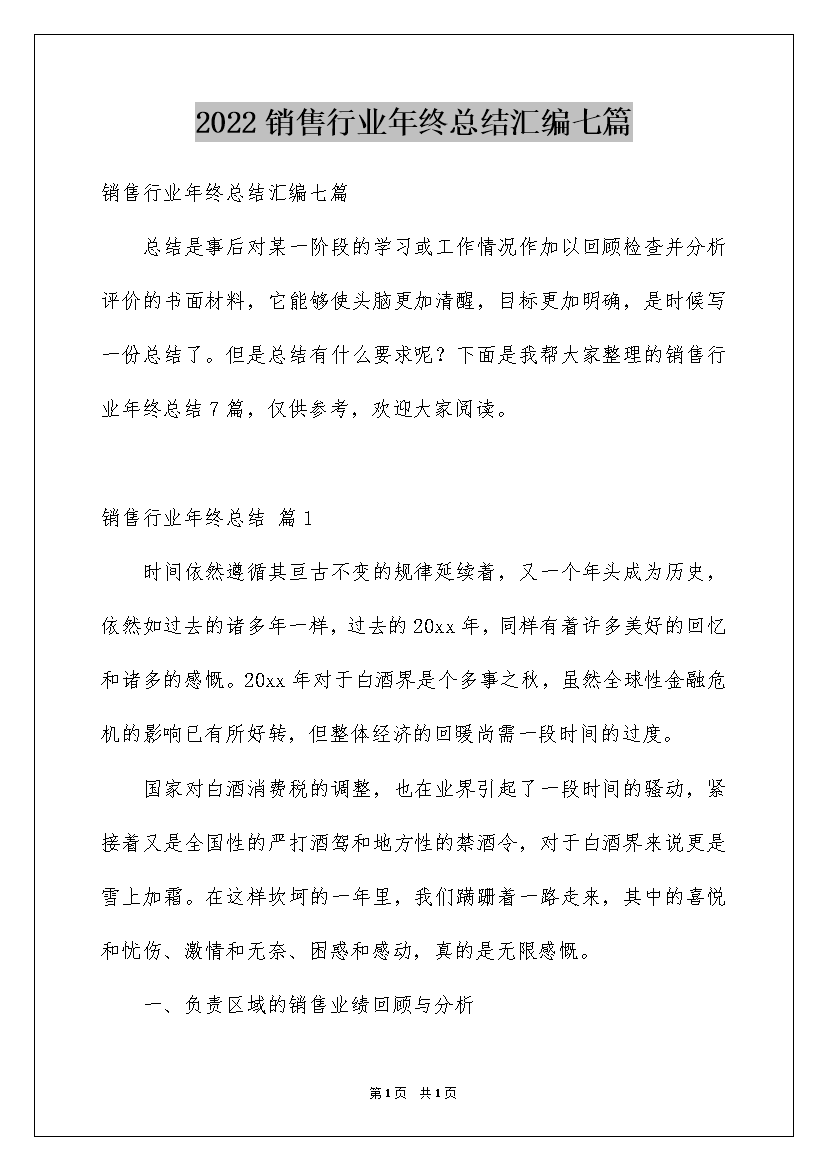 2022销售行业年终总结汇编七篇

销售行业年终总结汇编七篇

总结是事后对某一阶段的学习或工作情况作加以回顾检查并分析评价的书面材料，它能够使头脑更加清醒，目标更加明确，是时候写一份总结了。但是总结有什么要求呢？下面是我帮大家整理的销售行业年终总结7篇，仅供参考，欢迎大家阅读。

销售行业年终总结 篇1

时间依然遵循其亘古不变的规律延续着，又一个年头成为历史，依然如过去的诸多年一样，过去的20xx年，同样有着许多美好的回忆和诸多的感慨。20xx年对于白酒界是个多事之秋，虽然全球性金融危机的影响已有所好转，但整体经济的回暖尚需一段时间的过度。

国家对白酒消费税的调整，也在业界引起了一段时间的骚动，紧接着又是全国性的严打酒驾和地方性的禁酒令，对于白酒界来说更是雪上加霜。在这样坎坷的一年里，我们蹒跚着一路走来，其中的喜悦和忧伤、激情和无奈、困惑和感动，真的是无限感慨。

一、负责区域的销售业绩回顾与分析

第1页 共1页